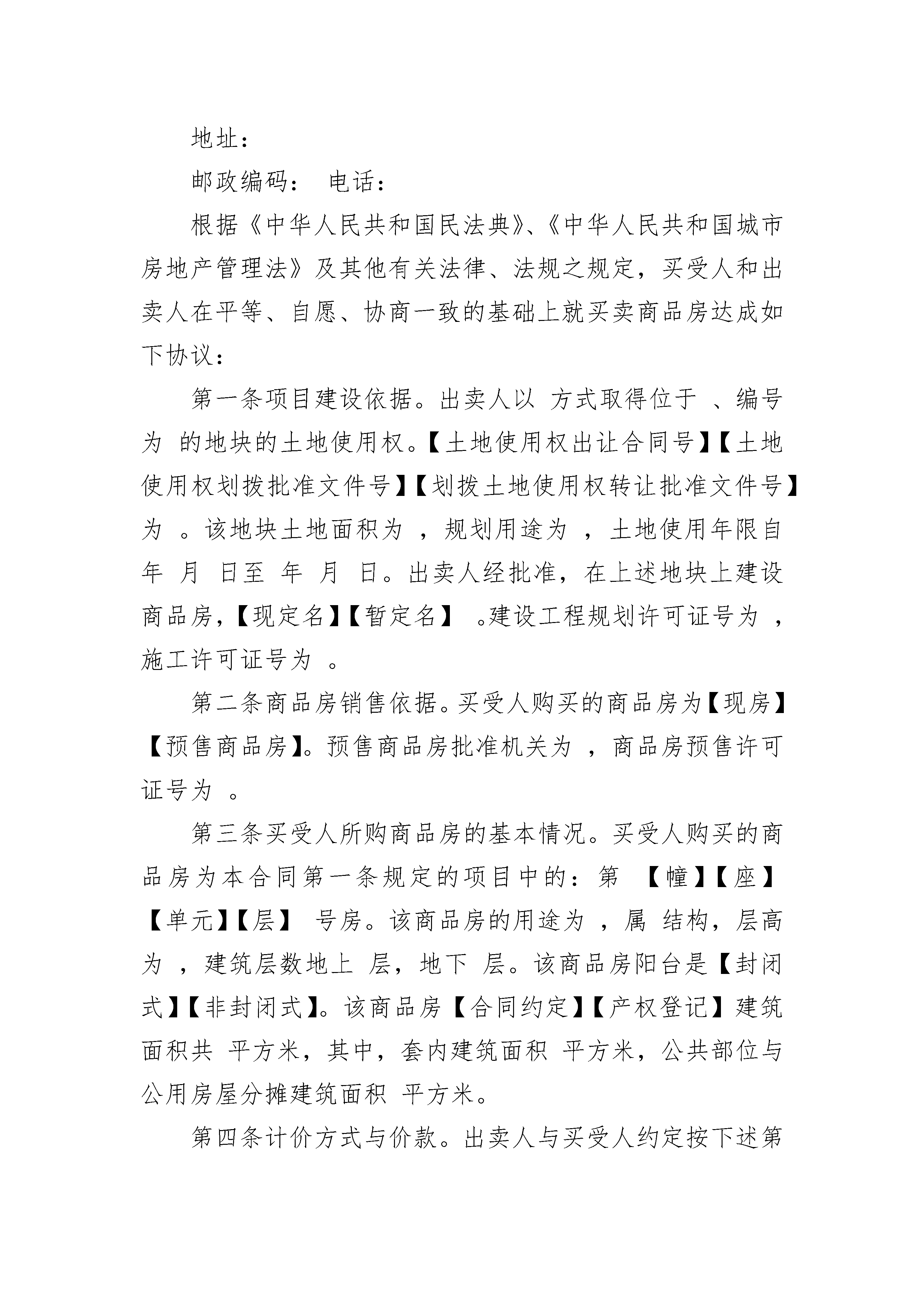 地址：

邮政编码： 电话：

根据《中华人民共和国民法典》、《中华人民共和国城市房地产管理法》及其他有关法律、法规之规定，买受人和出卖人在平等、自愿、协商一致的基础上就买卖商品房达成如下协议：

第一条项目建设依据。出卖人以 方式取得位于 、编号为 的地块的土地使用权。【土地使用权出让合同号】【土地使用权划拨批准文件号】【划拨土地使用权转让批准文件号】为 。该地块土地面积为 ，规划用途为 ，土地使用年限自 年 月 日至 年 月 日。出卖人经批准，在上述地块上建设商品房，【现定名】【暂定名】 。建设工程规划许可证号为 ，施工许可证号为 。

第二条商品房销售依据。买受人购买的商品房为【现房】【预售商品房】。预售商品房批准机关为 ，商品房预售许可证号为 。

第三条买受人所购商品房的基本情况。买受人购买的商品房为本合同第一条规定的项目中的：第 【幢】【座】【单元】【层】 号房。该商品房的用途为 ，属 结构，层高为 ，建筑层数地上 层，地下 层。该商品房阳台是【封闭式】【非封闭式】。该商品房【合同约定】【产权登记】建筑面积共 平方米，其中，套内建筑面积 平方米，公共部位与公用房屋分摊建筑面积 平方米。

第四条计价方式与价款。出卖人与买受人约定按下述第